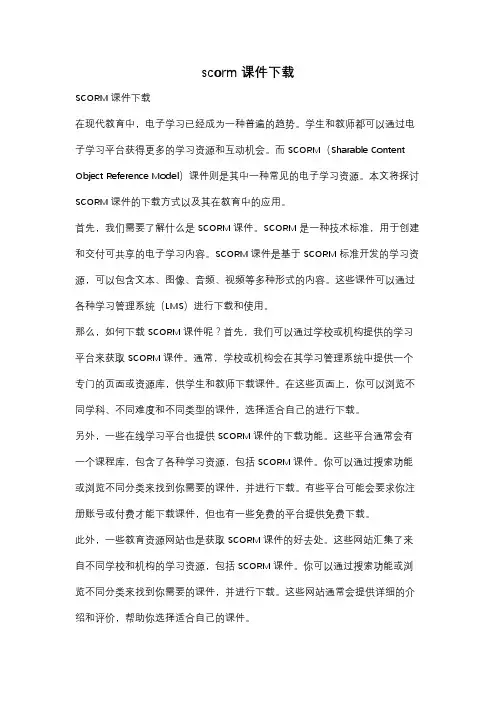 scorm 课件下载

SCORM 课件下载

在现代教育中，电子学习已经成为一种普遍的趋势。学生和教师都可以通过电子学习平台获得更多的学习资源和互动机会。而 SCORM（Sharable Content Object Reference Model）课件则是其中一种常见的电子学习资源。本文将探讨 SCORM 课件的下载方式以及其在教育中的应用。

首先，我们需要了解什么是 SCORM 课件。SCORM 是一种技术标准，用于创建和交付可共享的电子学习内容。SCORM 课件是基于 SCORM 标准开发的学习资源，可以包含文本、图像、音频、视频等多种形式的内容。这些课件可以通过各种学习管理系统（LMS）进行下载和使用。

那么，如何下载 SCORM 课件呢？首先，我们可以通过学校或机构提供的学习平台来获取 SCORM 课件。通常，学校或机构会在其学习管理系统中提供一个专门的页面或资源库，供学生和教师下载课件。在这些页面上，你可以浏览不同学科、不同难度和不同类型的课件，选择适合自己的进行下载。

另外，一些在线学习平台也提供 SCORM 课件的下载功能。这些平台通常会有一个课程库，包含了各种学习资源，包括 SCORM 课件。你可以通过搜索功能或浏览不同分类来找到你需要的课件，并进行下载。有些平台可能会要求你注册账号或付费才能下载课件，但也有一些免费的平台提供免费下载。

此外，一些教育资源网站也是获取 SCORM 课件的好去处。这些网站汇集了来自不同学校和机构的学习资源，包括 SCORM 课件。你可以通过搜索功能或浏览不同分类来找到你需要的课件，并进行下载。这些网站通常会提供详细的介绍和评价，帮助你选择适合自己的课件。